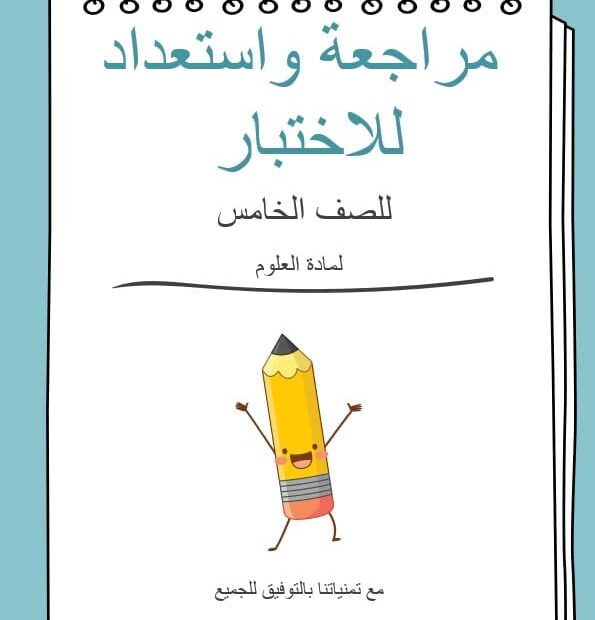 مراجعة واستعداد للاختبار

للصف الخامس

لمادة العلوم

مع تمنياتنا بالتوفيق للجميع